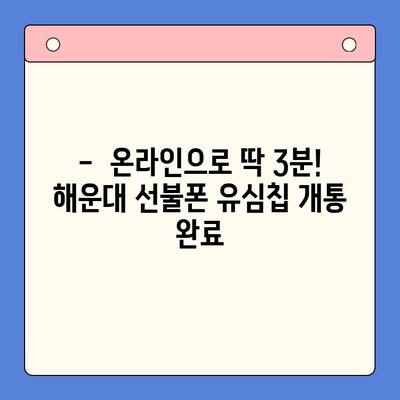 - 온라인으로 딱 3분! 해운대 선불폰 유심칩 개통 완료